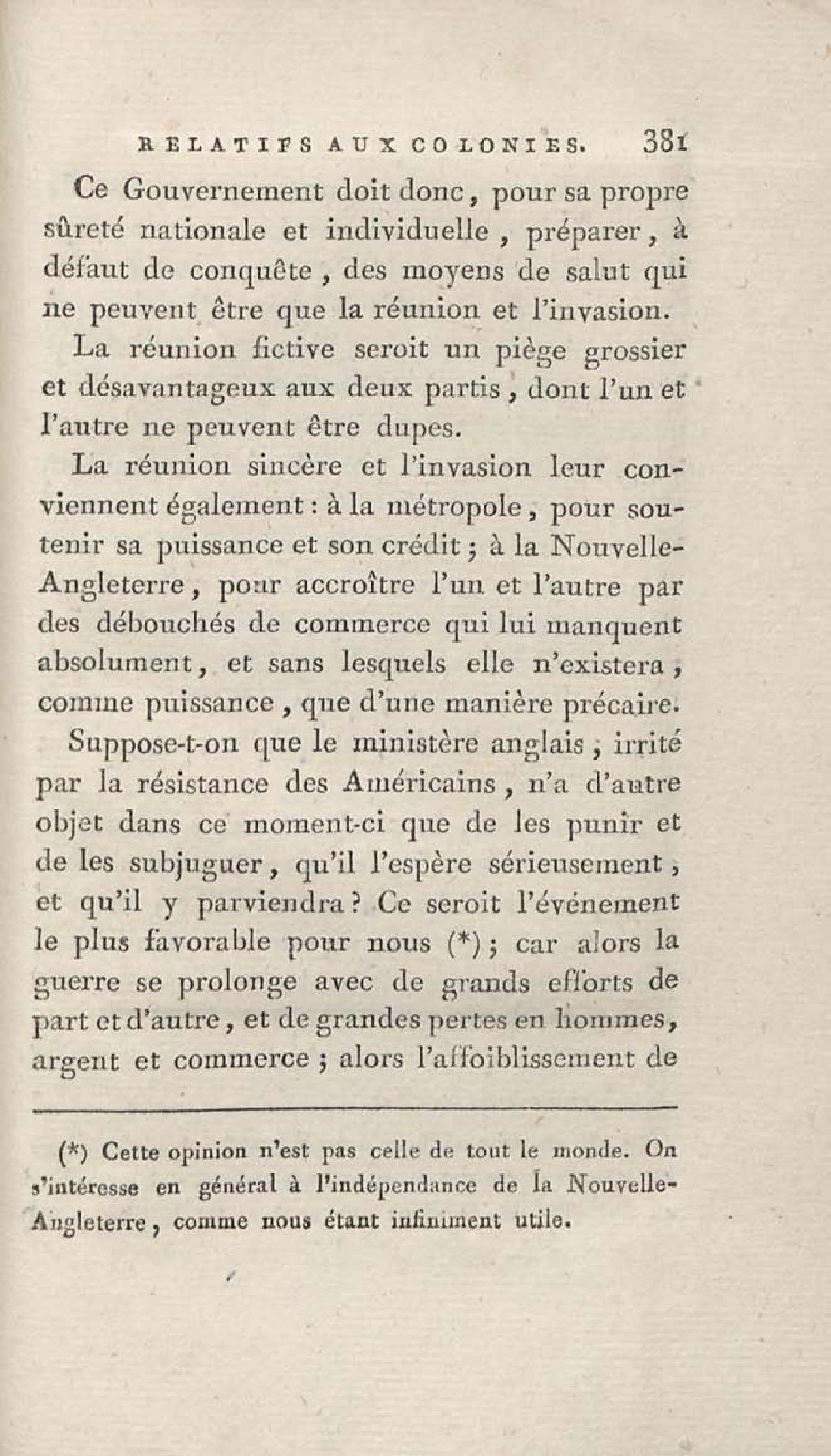 RELATIFS AUX COLONIES. 381

Ce Gouvernement doit donc, pour sa propre sûreté nationale et individuelle, préparer, à défaut de conquête, des moyens de salut qui ne peuvent être que la réunion et l'invasion.

La réunion fictive seroit un piège grossier et désavantageux aux deux partis, dont l'un et l'autre ne peuvent être dupes.

La réunion sincère et l'invasion leur conviennent également : à la métropole, pour soutenir sa puissance et son crédit ; à la Nouvelle-Angleterre, pour accroître l'un et l'autre par des débouchés de commerce qui lui manquent absolument, et sans lesquels elle n'existera, comme puissance, que d'une manière précaire.

Suppose-t-on que le ministère anglais, irrité par la résistance des Américains, n'a d'autre objet dans ce moment-ci que de les punir et de les subjuguer, qu'il l'espère sérieusement, et qu'il y parviendra ? Ce seroit l'événement le plus favorable pour nous (*) ; car alors la guerre se prolonge avec de grands efforts de part et d'autre, et de grandes pertes en hommes, argent et commerce ; alors l'affoiblissement de

(*) Cette opinion n'est pas celle de tout le monde. On s'intéresse en général à l'indépendance de la Nouvelle-Angleterre, comme nous étant infiniment utile.